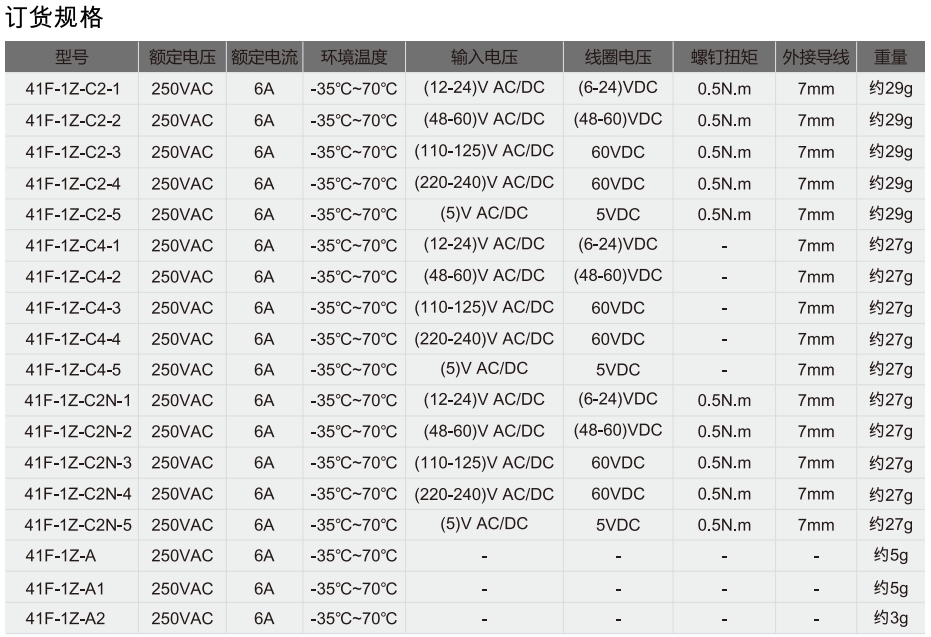 订货规格

| 型号 | 额定电压 | 额定电流 | 环境温度 | 输入电压 | 线圈电压 | 螺钉扭矩 | 外接导线 | 重量 |
|---|---|---|---|---|---|---|---|---|
| 41F-1Z-C2-1 | 250VAC | 6A | -35℃~70℃ | (12-24)V AC/DC | (6-24)VDC | 0.5N.m | 7mm | 约29g |
| 41F-1Z-C2-2 | 250VAC | 6A | -35℃~70℃ | (48-60)V AC/DC | (48-60)VDC | 0.5N.m | 7mm | 约29g |
| 41F-1Z-C2-3 | 250VAC | 6A | -35℃~70℃ | (110-125)V AC/DC | 60VDC | 0.5N.m | 7mm | 约29g |
| 41F-1Z-C2-4 | 250VAC | 6A | -35℃~70℃ | (220-240)V AC/DC | 60VDC | 0.5N.m | 7mm | 约29g |
| 41F-1Z-C2-5 | 250VAC | 6A | -35℃~70℃ | (5)V AC/DC | 5VDC | 0.5N.m | 7mm | 约29g |
| 41F-1Z-C4-1 | 250VAC | 6A | -35℃~70℃ | (12-24)V AC/DC | (6-24)VDC | - | 7mm | 约27g |
| 41F-1Z-C4-2 | 250VAC | 6A | -35℃~70℃ | (48-60)V AC/DC | (48-60)VDC | - | 7mm | 约27g |
| 41F-1Z-C4-3 | 250VAC | 6A | -35℃~70℃ | (110-125)V AC/DC | 60VDC | - | 7mm | 约27g |
| 41F-1Z-C4-4 | 250VAC | 6A | -35℃~70℃ | (220-240)V AC/DC | 60VDC | - | 7mm | 约27g |
| 41F-1Z-C4-5 | 250VAC | 6A | -35℃~70℃ | (5)V AC/DC | 5VDC | - | 7mm | 约27g |
| 41F-1Z-C2N-1 | 250VAC | 6A | -35℃~70℃ | (12-24)V AC/DC | (6-24)VDC | 0.5N.m | 7mm | 约27g |
| 41F-1Z-C2N-2 | 250VAC | 6A | -35℃~70℃ | (48-60)V AC/DC | (48-60)VDC | 0.5N.m | 7mm | 约27g |
| 41F-1Z-C2N-3 | 250VAC | 6A | -35℃~70℃ | (110-125)V AC/DC | 60VDC | 0.5N.m | 7mm | 约27g |
| 41F-1Z-C2N-4 | 250VAC | 6A | -35℃~70℃ | (220-240)V AC/DC | 60VDC | 0.5N.m | 7mm | 约27g |
| 41F-1Z-C2N-5 | 250VAC | 6A | -35℃~70℃ | (5)V AC/DC | 5VDC | 0.5N.m | 7mm | 约27g |
| 41F-1Z-A | 250VAC | 6A | -35℃~70℃ | - | - | - | - | 约5g |
| 41F-1Z-A1 | 250VAC | 6A | -35℃~70℃ | - | - | - | - | 约5g |
| 41F-1Z-A2 | 250VAC | 6A | -35℃~70℃ | - | - | - | - | 约3g |